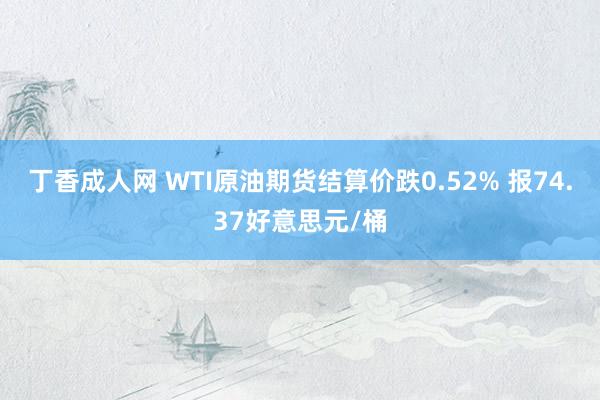 丁香成人网 WTI原油期货结算价跌0.52% 报74.37好意思元/桶